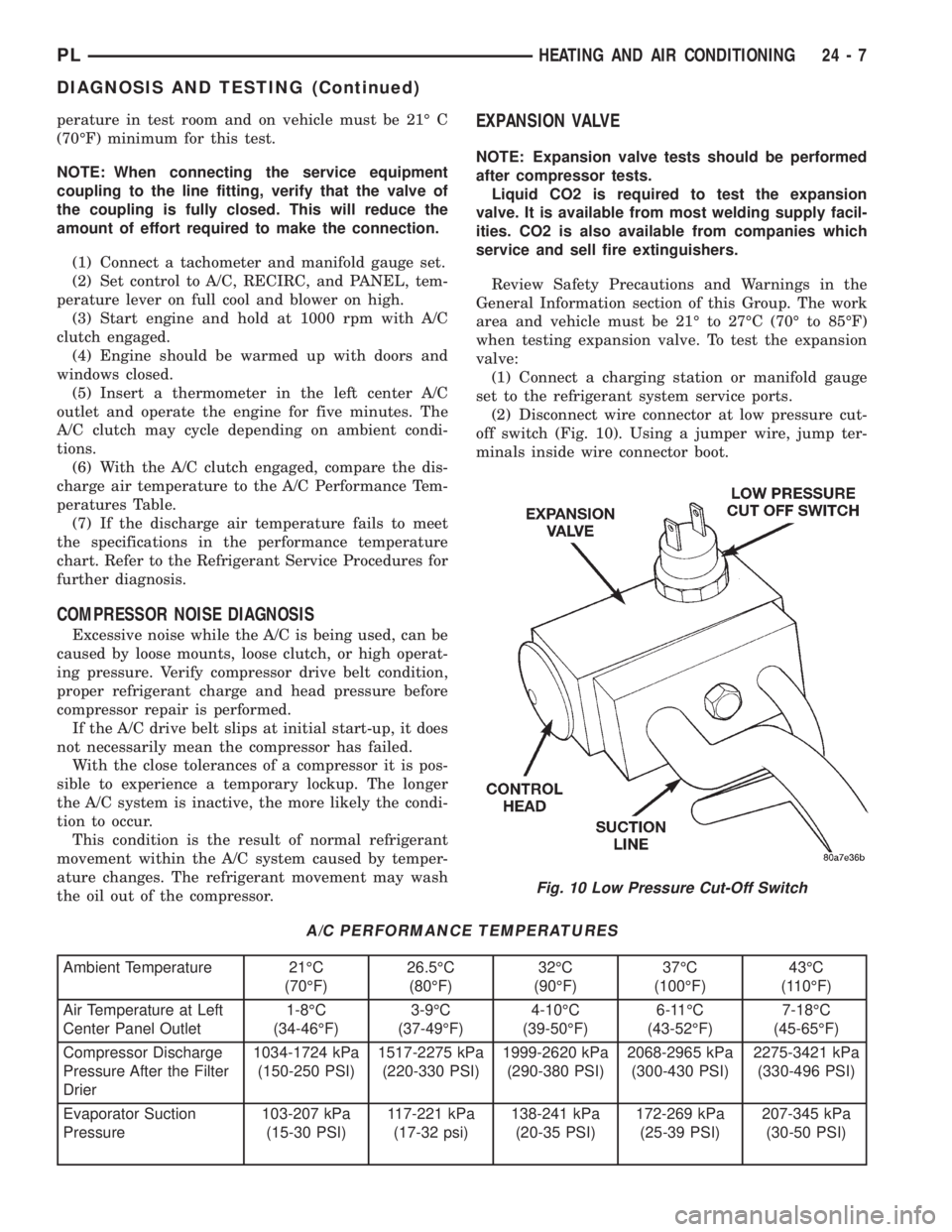 PL HEATING AND AIR CONDITIONING 24 - 7

DIAGNOSIS AND TESTING (Continued)

perature in test room and on vehicle must be 21° C (70°F) minimum for this test.

NOTE: When connecting the service equipment coupling to the line fitting, verify that the valve of the coupling is fully closed. This will reduce the amount of effort required to make the connection.

(1) Connect a tachometer and manifold gauge set.
(2) Set control to A/C, RECIRC, and PANEL, temperature lever on full cool and blower on high.
(3) Start engine and hold at 1000 rpm with A/C clutch engaged.
(4) Engine should be warmed up with doors and windows closed.
(5) Insert a thermometer in the left center A/C outlet and operate the engine for five minutes. The A/C clutch may cycle depending on ambient conditions.
(6) With the A/C clutch engaged, compare the discharge air temperature to the A/C Performance Temperatures Table.
(7) If the discharge air temperature fails to meet the specifications in the performance temperature chart. Refer to the Refrigerant Service Procedures for further diagnosis.

COMPRESSOR NOISE DIAGNOSIS

Excessive noise while the A/C is being used, can be caused by loose mounts, loose clutch, or high operating pressure. Verify compressor drive belt condition, proper refrigerant charge and head pressure before compressor repair is performed.
If the A/C drive belt slips at initial start-up, it does not necessarily mean the compressor has failed.
With the close tolerances of a compressor it is possible to experience a temporary lockup. The longer the A/C system is inactive, the more likely the condition to occur.
This condition is the result of normal refrigerant movement within the A/C system caused by temperature changes. The refrigerant movement may wash the oil out of the compressor.

EXPANSION VALVE

NOTE: Expansion valve tests should be performed after compressor tests.
Liquid CO2 is required to test the expansion valve. It is available from most welding supply facilities. CO2 is also available from companies which service and sell fire extinguishers.

Review Safety Precautions and Warnings in the General Information section of this Group. The work area and vehicle must be 21° to 27°C (70° to 85°F) when testing expansion valve. To test the expansion valve:
(1) Connect a charging station or manifold gauge set to the refrigerant system service ports.
(2) Disconnect wire connector at low pressure cut-off switch (Fig. 10). Using a jumper wire, jump terminals inside wire connector boot.

EXPANSION VALVE
LOW PRESSURE CUT OFF SWITCH
CONTROL HEAD
SUCTION LINE
80a7e36b

Fig. 10 Low Pressure Cut-Off Switch

A/C PERFORMANCE TEMPERATURES

| Ambient Temperature | 21°C (70°F) | 26.5°C (80°F) | 32°C (90°F) | 37°C (100°F) | 43°C (110°F) |
|---|---|---|---|---|---|
| Air Temperature at Left Center Panel Outlet | 1-8°C (34-46°F) | 3-9°C (37-49°F) | 4-10°C (39-50°F) | 6-11°C (43-52°F) | 7-18°C (45-65°F) |
| Compressor Discharge Pressure After the Filter Drier | 1034-1724 kPa (150-250 PSI) | 1517-2275 kPa (220-330 PSI) | 1999-2620 kPa (290-380 PSI) | 2068-2965 kPa (300-430 PSI) | 2275-3421 kPa (330-496 PSI) |
| Evaporator Suction Pressure | 103-207 kPa (15-30 PSI) | 117-221 kPa (17-32 psi) | 138-241 kPa (20-35 PSI) | 172-269 kPa (25-39 PSI) | 207-345 kPa (30-50 PSI) |

carmanualsonline.info